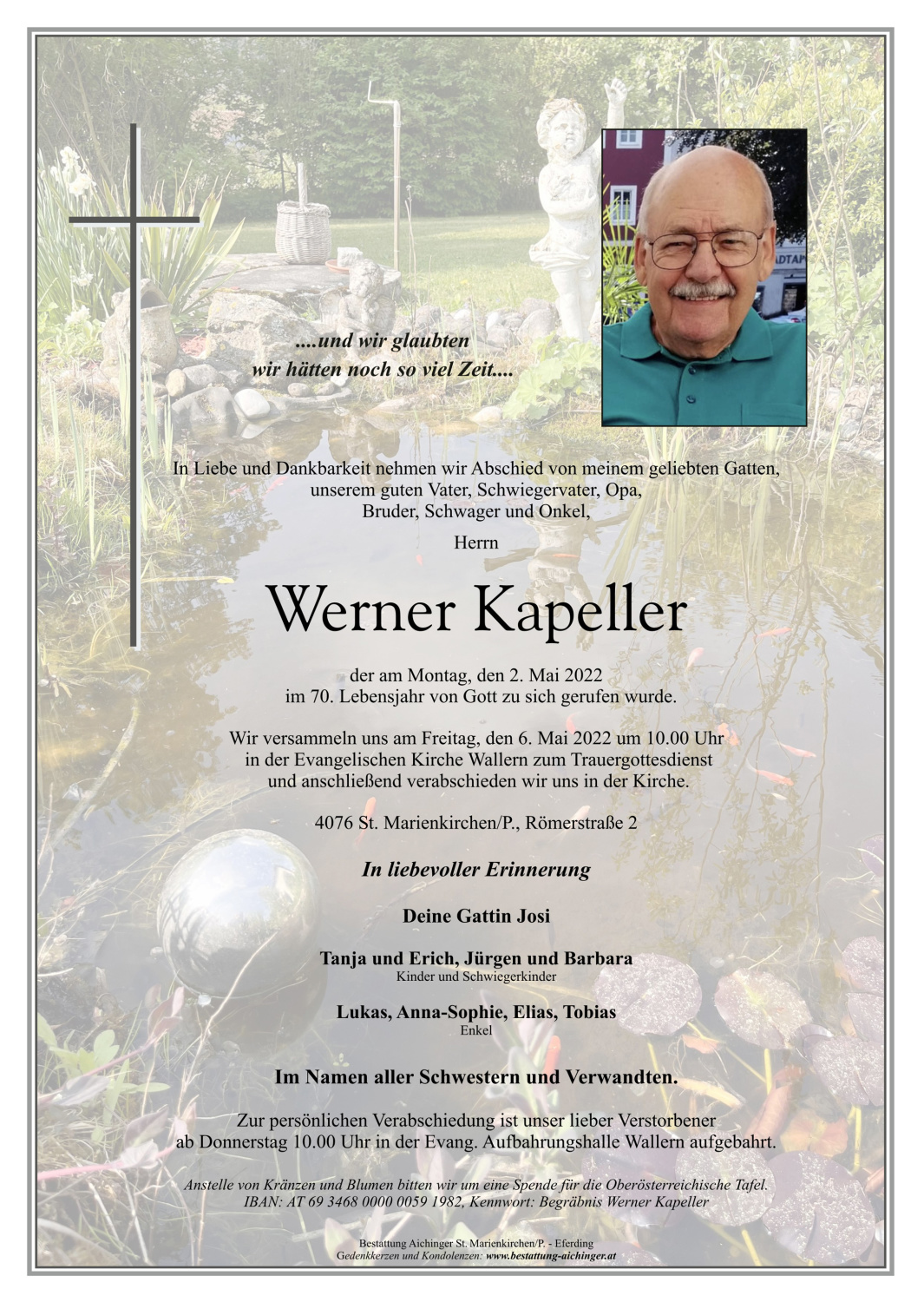 ....und wir glaubten
wir hätten noch so viel Zeit....

In Liebe und Dankbarkeit nehmen wir Abschied von meinem geliebten Gatten, unserem guten Vater, Schwiegervater, Opa, Bruder, Schwager und Onkel,

Herrn

Werner Kapeller

der am Montag, den 2. Mai 2022 im 70. Lebensjahr von Gott zu sich gerufen wurde.

Wir versammeln uns am Freitag, den 6. Mai 2022 um 10.00 Uhr in der Evangelischen Kirche Wallern zum Trauergottesdienst und anschließend verabschieden wir uns in der Kirche.

4076 St. Marienkirchen/P., Römerstraße 2

In liebevoller Erinnerung

Deine Gattin Josi

Tanja und Erich, Jürgen und Barbara
Kinder und Schwiegerkinder

Lukas, Anna-Sophie, Elias, Tobias
Enkel

Im Namen aller Schwestern und Verwandten.

Zur persönlichen Verabschiedung ist unser lieber Verstorbener ab Donnerstag 10.00 Uhr in der Evang. Aufbahrungshalle Wallern aufgebahrt.

Anstelle von Kränzen und Blumen bitten wir um eine Spende für die Oberösterreichische Tafel.
IBAN: AT 69 3468 0000 0059 1982, Kennwort: Begräbnis Werner Kapeller

Bestattung Aichinger St. Marienkirchen/P. - Eferding
Gedenkkerzen und Kondolenzen: www.bestattung-aichinger.at